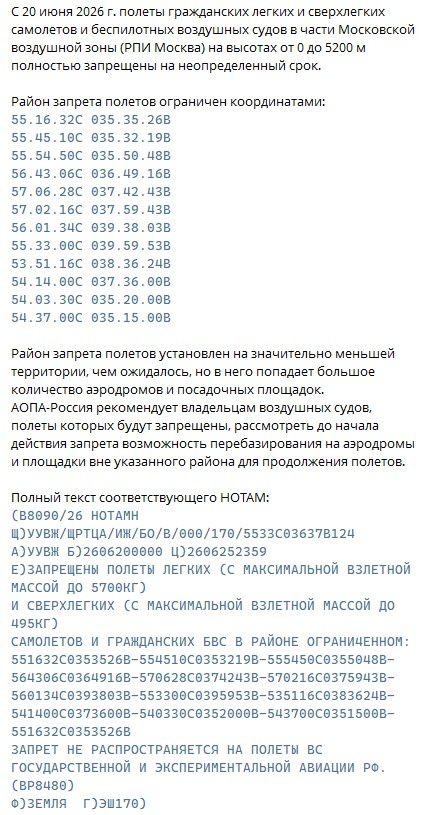 С 20 июня 2026 г. полеты гражданских легких и сверхлегких самолетов и беспилотных воздушных судов в части Московской воздушной зоны (РПИ Москва) на высотах от 0 до 5200 м полностью запрещены на неопределенный срок.

Район запрета полетов ограничен координатами:
55.16.32С 035.35.26В
55.45.10С 035.32.19В
55.54.50С 035.50.48В
56.43.06С 036.49.16В
57.06.28С 037.42.43В
57.02.16С 037.59.43В
56.01.34С 039.38.03В
55.33.00С 039.59.53В
53.51.16С 038.36.24В
54.14.00С 037.36.00В
54.03.30С 035.20.00В
54.37.00С 035.15.00В

Район запрета полетов установлен на значительно меньшей территории, чем ожидалось, но в него попадает большое количество аэродромов и посадочных площадок.
АОПА-Россия рекомендует владельцам воздушных судов, полеты которых будут запрещены, рассмотреть до начала действия запрета возможность перебазирования на аэродромы и площадки вне указанного района для продолжения полетов.

Полный текст соответствующего НОТАМ:
(В8090/26 НОТАМН
Щ)УУВЖ/ЩРТЦА/ИЖ/БО/В/000/170/5533С03637В124
А)УУВЖ Б)2606200000 Ц)2606252359
Е)ЗАПРЕЩЕНЫ ПОЛЕТЫ ЛЕГКИХ (С МАКСИМАЛЬНОЙ ВЗЛЕТНОЙ МАССОЙ ДО 5700КГ)
И СВЕРХЛЕГКИХ (С МАКСИМАЛЬНОЙ ВЗЛЕТНОЙ МАССОЙ ДО 495КГ)
САМОЛЕТОВ И ГРАЖДАНСКИХ БВС В РАЙОНЕ ОГРАНИЧЕННОМ:
551632С0353526В-554510С0353219В-555450С0355048В-564306С0364916В-570628С0374243В-570216С0375943В-560134С0393803В-553300С0395953В-535116С0383624В-541400С0373600В-540330С0352000В-543700С0351500В-551632С0353526В
ЗАПРЕТ НЕ РАСПРОСТРАНЯЕТСЯ НА ПОЛЕТЫ ВС ГОСУДАРСТВЕННОЙ И ЭКСПЕРИМЕНТАЛЬНОЙ АВИАЦИИ РФ.
(ВР8480)
Ф)ЗЕМЛЯ Г)ЭШ170)